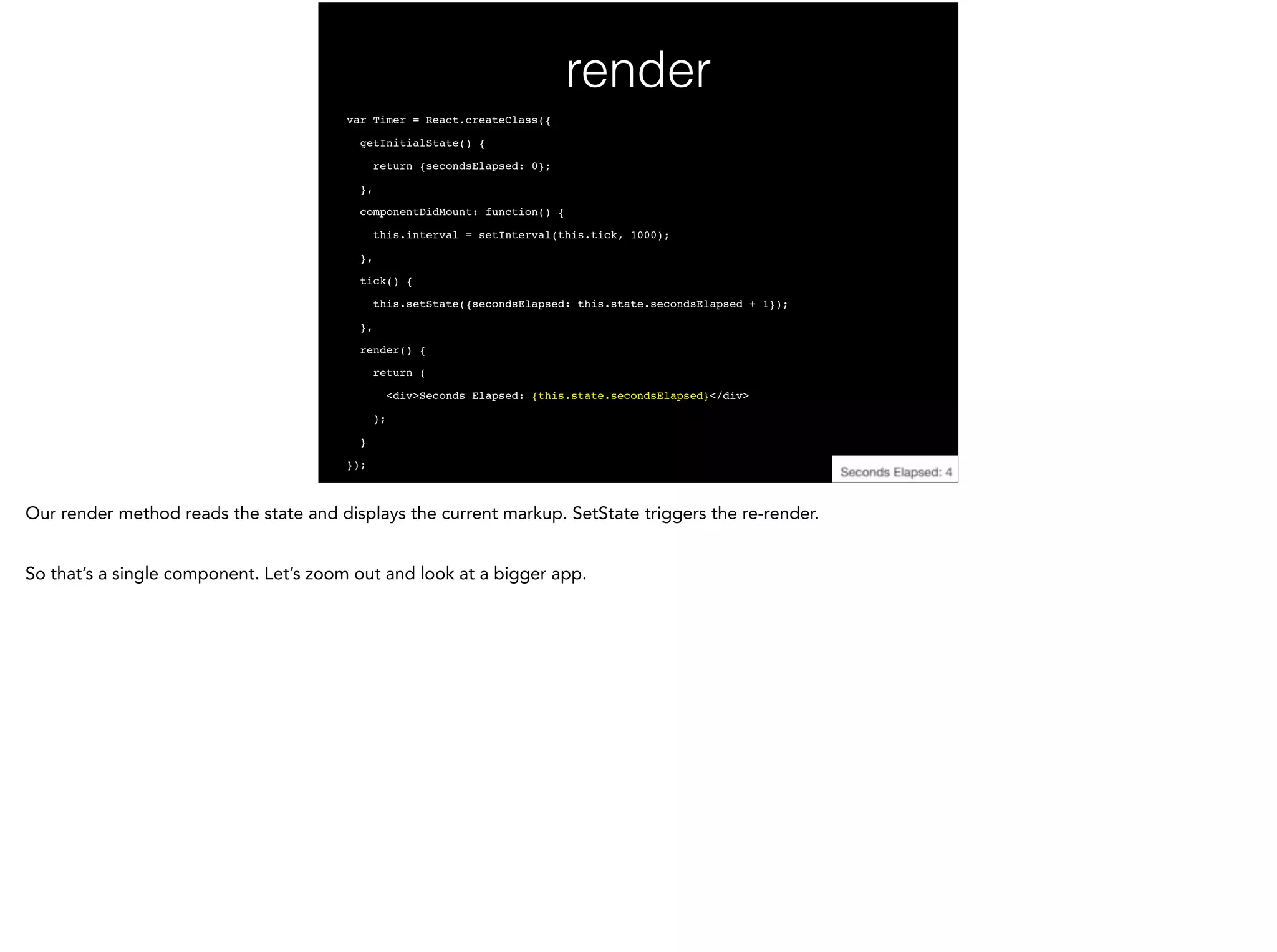 render

var Timer = React.createClass({
  getInitialState() {
    return {secondsElapsed: 0};
  },
  componentDidMount: function() {
    this.interval = setInterval(this.tick, 1000);
  },
  tick() {
    this.setState({secondsElapsed: this.state.secondsElapsed + 1});
  },
  render() {
    return (
      <div>Seconds Elapsed: {this.state.secondsElapsed}</div>
    );
  }
});

Seconds Elapsed: 4

Our render method reads the state and displays the current markup. SetState triggers the re-render.

So that's a single component. Let's zoom out and look at a bigger app.